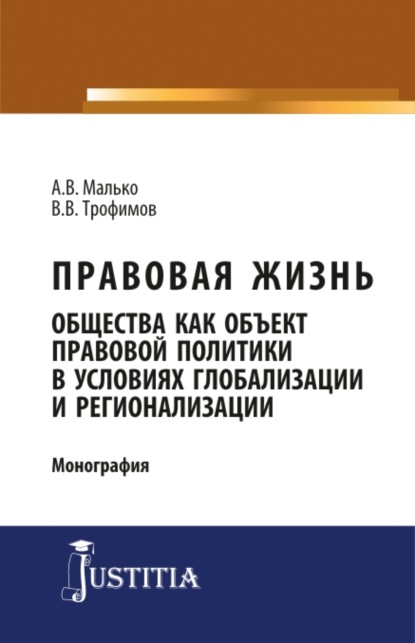 А.В. Малько
В.В. Трофимов

ПРАВОВАЯ ЖИЗНЬ
ОБЩЕСТВА КАК ОБЪЕКТ ПРАВОВОЙ ПОЛИТИКИ В УСЛОВИЯХ ГЛОБАЛИЗАЦИИ И РЕГИОНАЛИЗАЦИИ

Монография

JUSTITIA